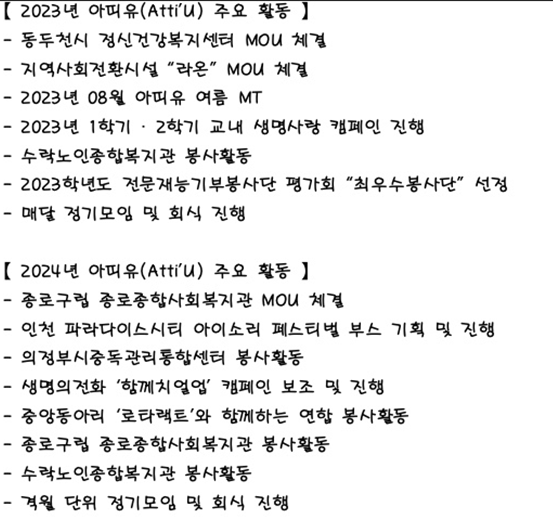 【 2023년 아띠유(Atti'U) 주요 활동 】
- 동두천시 정신건강복지센터 MOU 체결
- 지역사회전환시설 "라온" MOU 체결
- 2023년 08월 아띠유 여름 MT
- 2023년 1학기 · 2학기 교내 생명사랑 캠페인 진행
- 수락노인종합복지관 봉사활동
- 2023학년도 전문재능기부봉사단 평가회 "최우수봉사단" 선정
- 매달 정기모임 및 회식 진행

【 2024년 아띠유(Atti'U) 주요 활동 】
- 종로구립 종로종합사회복지관 MOU 체결
- 인천 파라다이스시티 아이소리 페스티벌 부스 기획 및 진행
- 의정부시중독관리통합센터 봉사활동
- 생명의전화 '함께치얼업' 캠페인 보조 및 진행
- 중앙동아리 '로타랙트'와 함께하는 연합 봉사활동
- 종로구립 종로종합사회복지관 봉사활동
- 수락노인종합복지관 봉사활동
- 격월 단위 정기모임 및 회식 진행